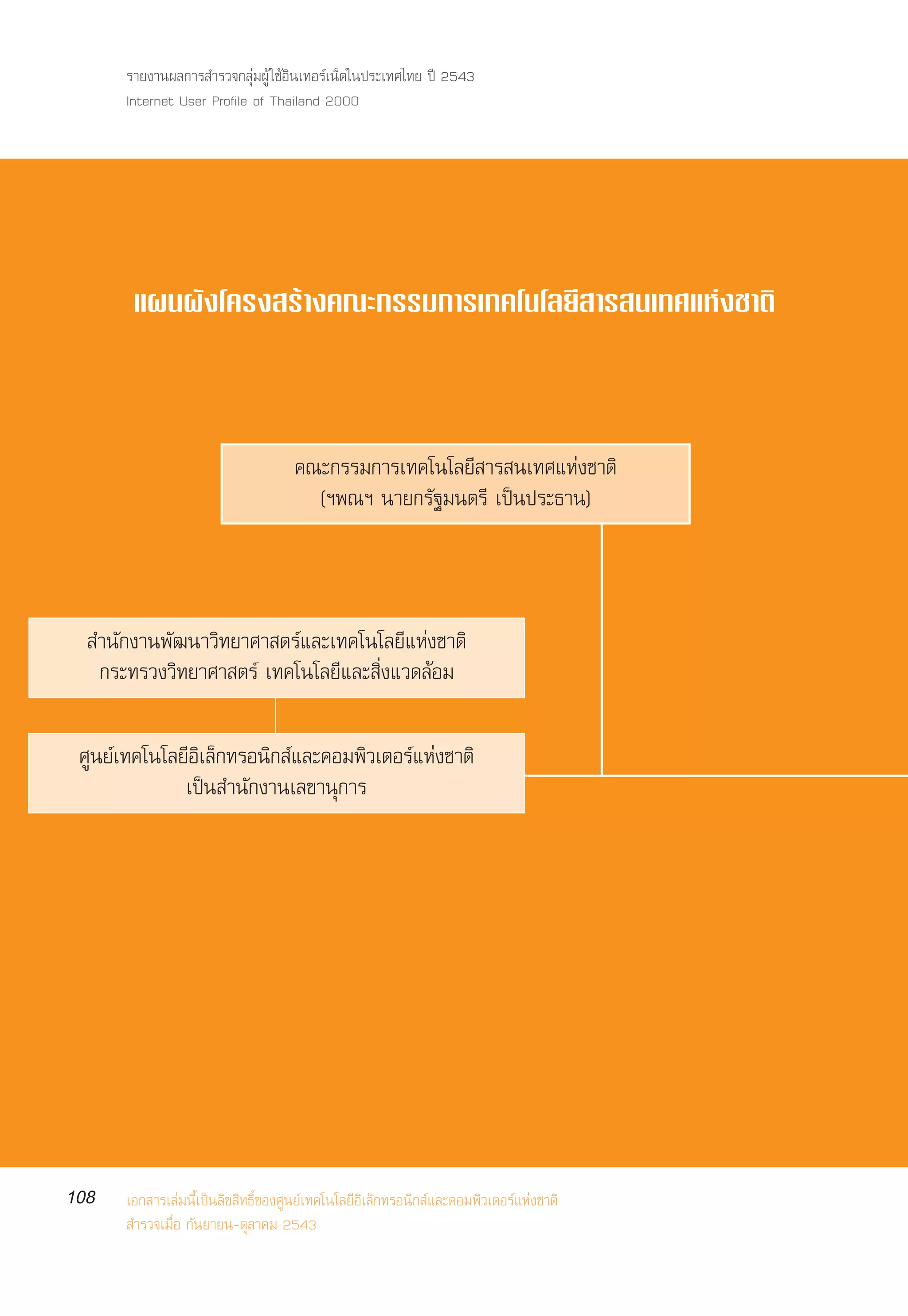 รายงานผลการสำรวจกลุ่มผู้ใช้อินเทอร์เน็ตในประเทศไทย ปี 2543
Internet User Profile of Thailand 2000

แผนผังโครงสร้างคณะกรรมการเทคโนโลยีสารสนเทศแห่งชาติ

คณะกรรมการเทคโนโลยีสารสนเทศแห่งชาติ
(ฯพณฯ นายกรัฐมนตรี เป็นประธาน)

สำนักงานพัฒนาวิทยาศาสตร์และเทคโนโลยีแห่งชาติ
กระทรวงวิทยาศาสตร์ เทคโนโลยีและสิ่งแวดล้อม

ศูนย์เทคโนโลยีอิเล็กทรอนิกส์และคอมพิวเตอร์แห่งชาติ
เป็นสำนักงานเลขานุการ

108 เอกสารเล่มนี้เป็นลิขสิทธิ์ของศูนย์เทคโนโลยีอิเล็กทรอนิกส์และคอมพิวเตอร์แห่งชาติ
สำรวจเมื่อ กันยายน-ตุลาคม 2543